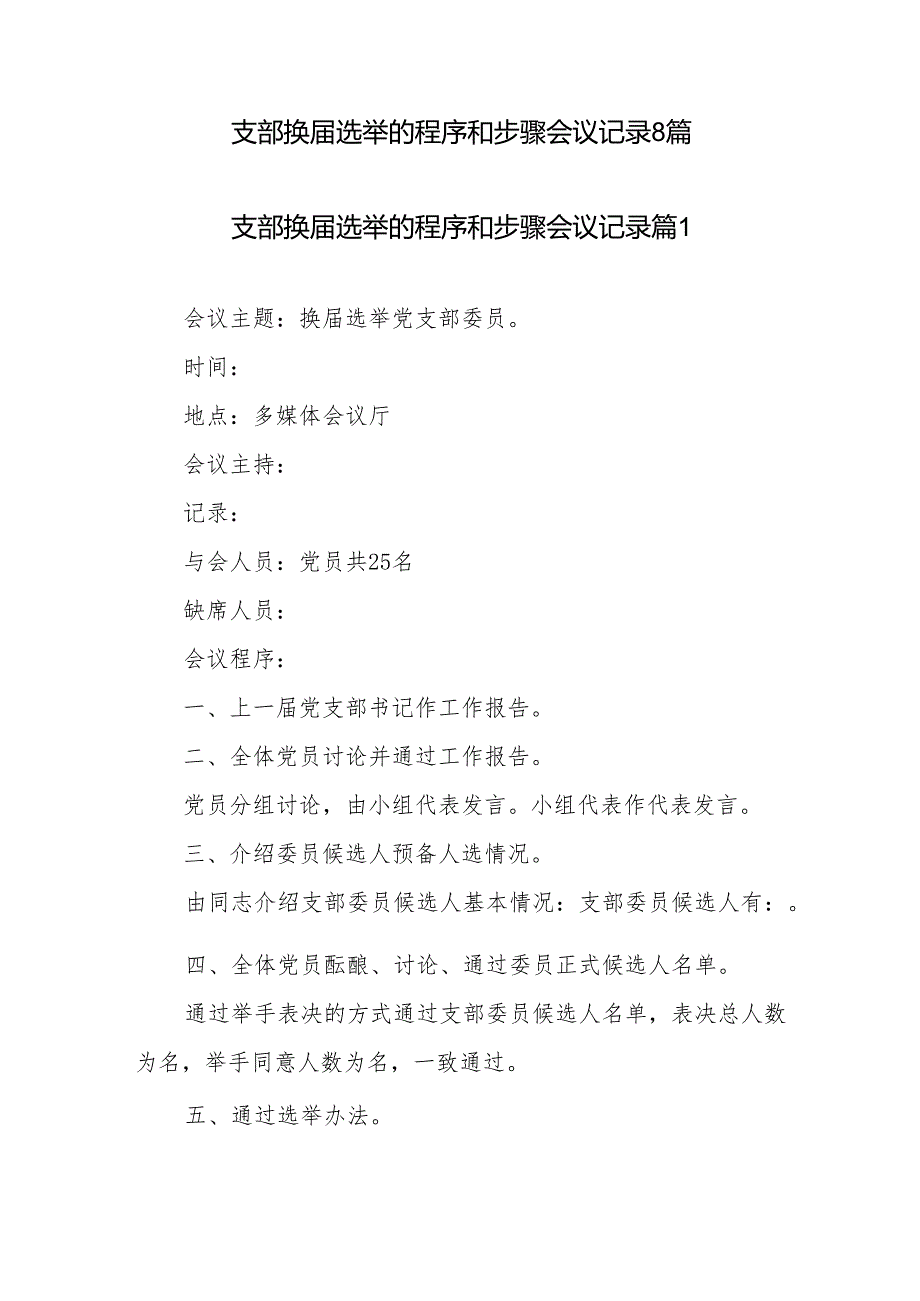 支部换届选举的程序和步骤会议记录8篇

支部换届选举的程序和步骤会议记录篇1

会议主题：换届选举党支部委员。

时间：

地点：多媒体会议厅

会议主持：

记录：

与会人员：党员共25名

缺席人员：

会议程序：

一、上一届党支部书记作工作报告。

二、全体党员讨论并通过工作报告。

党员分组讨论，由小组代表发言。小组代表作代表发言。

三、介绍委员候选人预备人选情况。

由同志介绍支部委员候选人基本情况：支部委员候选人有：。

四、全体党员酝酿、讨论、通过委员正式候选人名单。

通过举手表决的方式通过支部委员候选人名单，表决总人数为名，举手同意人数为名，一致通过。

五、通过选举办法。